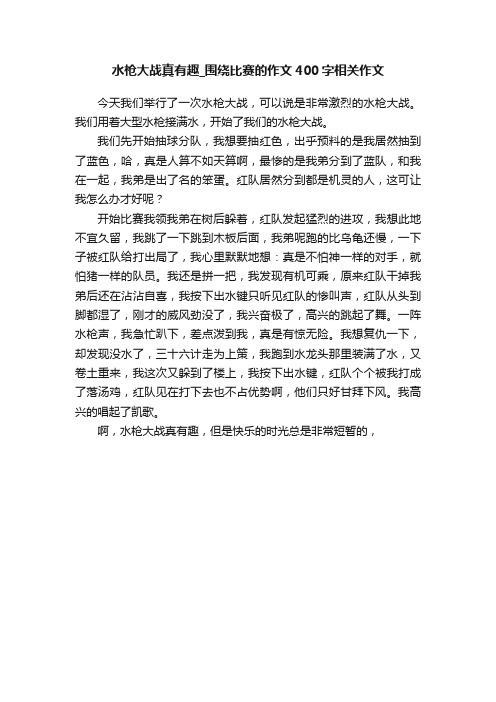 水枪大战真有趣_围绕比赛的作文400字相关作文

今天我们举行了一次水枪大战，可以说是非常激烈的水枪大战。我们用着大型水枪接满水，开始了我们的水枪大战。

我们先开始抽球分队，我想要抽红色，出乎预料的是我居然抽到了蓝色，哈，真是人算不如天算啊，最惨的是我弟分到了蓝队，和我在一起，我弟是出了名的笨蛋。红队居然分到都是机灵的人，这可让我怎么办才好呢？

开始比赛我领我弟在树后躲着，红队发起猛烈的进攻，我想此地不宜久留，我跳了一下跳到木板后面，我弟呢跑的比乌龟还慢，一下子被红队给打出局了，我心里默默地想：真是不怕神一样的对手，就怕猪一样的队员。我还是拼一把，我发现有机可乘，原来红队干掉我弟后还在沾沾自喜，我按下出水键只听见红队的惨叫声，红队从头到脚都湿了，刚才的威风劲没了，我兴奋极了，高兴的跳起了舞。一阵水枪声，我急忙趴下，差点泼到我，真是有惊无险。我想复仇一下，却发现没水了，三十六计走为上策，我跑到水龙头那里装满了水，又卷土重来，我这次又躲到了楼上，我按下出水键，红队个个被我打成了落汤鸡，红队见在打下去也不占优势啊，他们只好甘拜下风。我高兴的唱起了凯歌。

啊，水枪大战真有趣，但是快乐的时光总是非常短暂的，